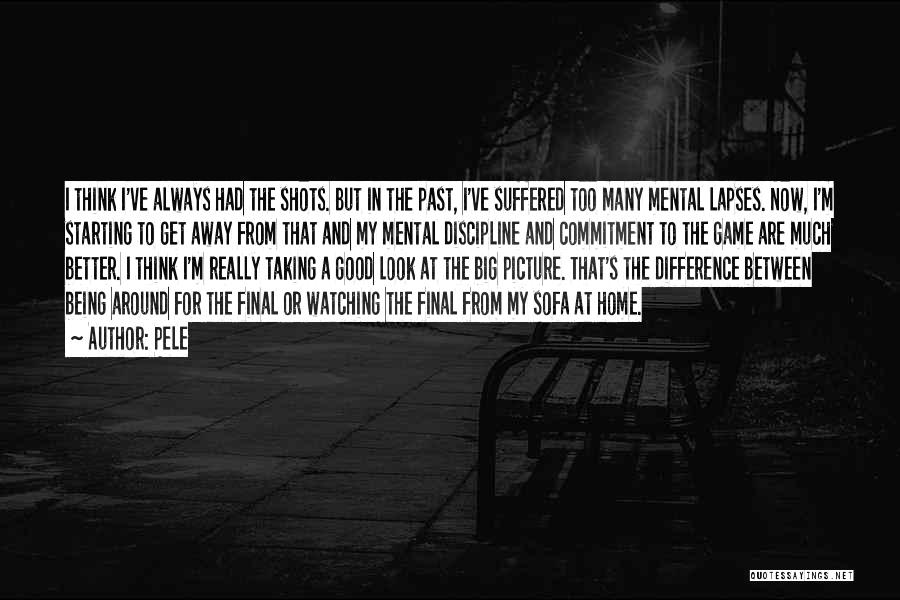 I THINK I'VE ALWAYS HAD THE SHOTS. BUT IN THE PAST, I'VE SUFFERED TOO MANY MENTAL LAPSES. NOW, I'M STARTING TO GET AWAY FROM THAT AND MY MENTAL DISCIPLINE AND COMMITMENT TO THE GAME ARE MUCH BETTER. I THINK I'M REALLY TAKING A GOOD LOOK AT THE BIG PICTURE. THAT'S THE DIFFERENCE BETWEEN BEING AROUND FOR THE FINAL OR WATCHING THE FINAL FROM MY SOFA AT HOME.

~ AUTHOR: PELE

QUOTESSAYINGS.NET